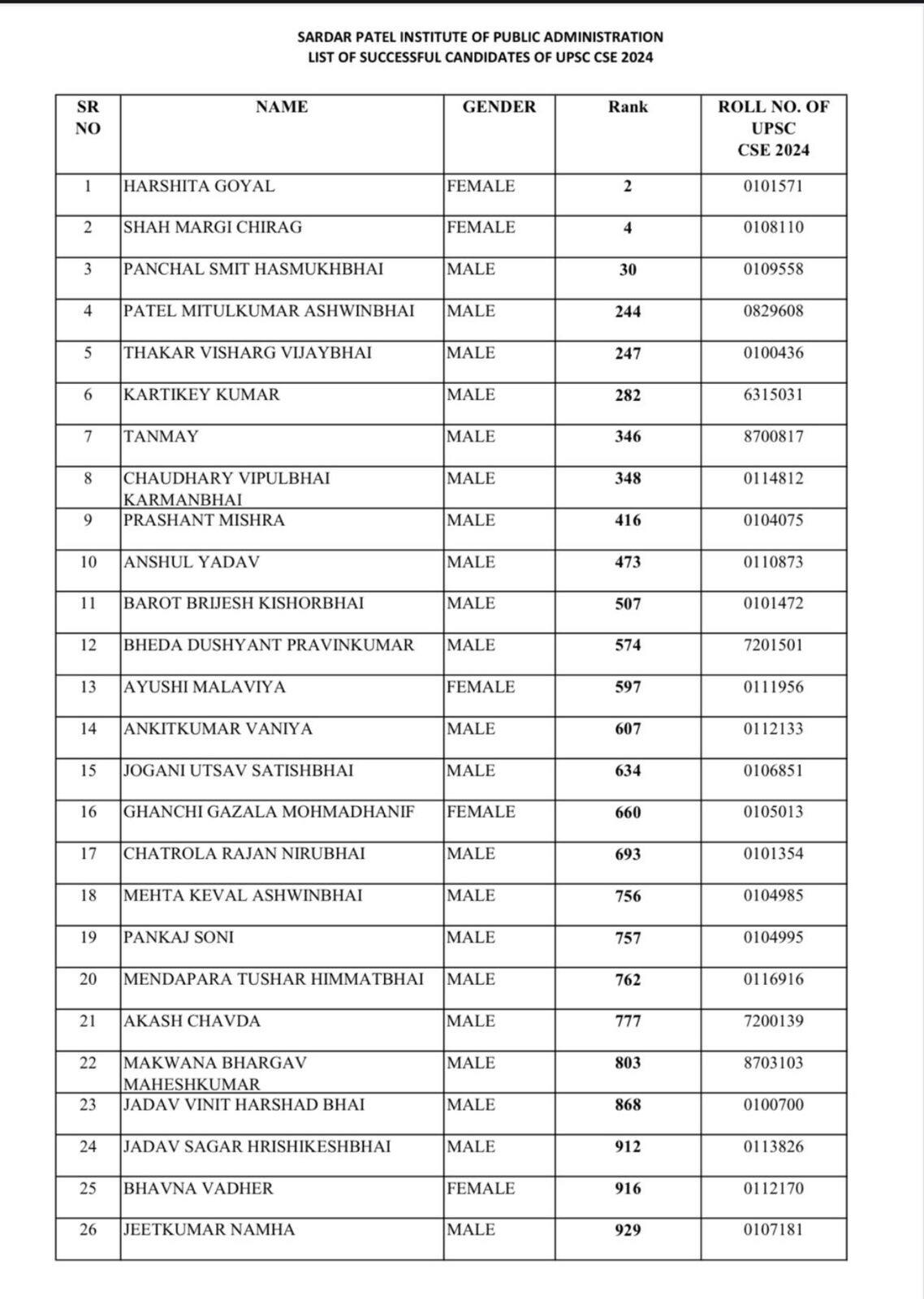 SARDAR PATEL INSTITUTE OF PUBLIC ADMINISTRATION
LIST OF SUCCESSFUL CANDIDATES OF UPSC CSE 2024

| SR NO | NAME | GENDER | Rank | ROLL NO. OF UPSC CSE 2024 |
|---|---|---|---|---|
| 1 | HARSHITA GOYAL | FEMALE | 2 | 0101571 |
| 2 | SHAH MARGI CHIRAG | FEMALE | 4 | 0108110 |
| 3 | PANCHAL SMIT HASMUKHBHAI | MALE | 30 | 0109558 |
| 4 | PATEL MITULKUMAR ASHWINBHAI | MALE | 244 | 0829608 |
| 5 | THAKAR VISHARG VIJAYBHAI | MALE | 247 | 0100436 |
| 6 | KARTIKEY KUMAR | MALE | 282 | 6315031 |
| 7 | TANMAY | MALE | 346 | 8700817 |
| 8 | CHAUDHARY VIPULBHAI KARMANBHAI | MALE | 348 | 0114812 |
| 9 | PRASHANT MISHRA | MALE | 416 | 0104075 |
| 10 | ANSHUL YADAV | MALE | 473 | 0110873 |
| 11 | BAROT BRIJESH KISHORBHAI | MALE | 507 | 0101472 |
| 12 | BHEDA DUSHYANT PRAVINKUMAR | MALE | 574 | 7201501 |
| 13 | AYUSHI MALAVIYA | FEMALE | 597 | 0111956 |
| 14 | ANKITKUMAR VANIYA | MALE | 607 | 0112133 |
| 15 | JOGANI UTSAV SATISHBHAI | MALE | 634 | 0106851 |
| 16 | GHANCHI GAZALA MOHMADHANIF | FEMALE | 660 | 0105013 |
| 17 | CHATROLA RAJAN NIRUBHAI | MALE | 693 | 0101354 |
| 18 | MEHTA KEVAL ASHWINBHAI | MALE | 756 | 0104985 |
| 19 | PANKAJ SONI | MALE | 757 | 0104995 |
| 20 | MENDAPARA TUSHAR HIMMATBHAI | MALE | 762 | 0116916 |
| 21 | AKASH CHAVDA | MALE | 777 | 7200139 |
| 22 | MAKWANA BHARGAV MAHESHKUMAR | MALE | 803 | 8703103 |
| 23 | JADAV VINIT HARSHAD BHAI | MALE | 868 | 0100700 |
| 24 | JADAV SAGAR HRISHIKESHBHAI | MALE | 912 | 0113826 |
| 25 | BHAVNA VADHER | FEMALE | 916 | 0112170 |
| 26 | JEETKUMAR NAMHA | MALE | 929 | 0107181 |